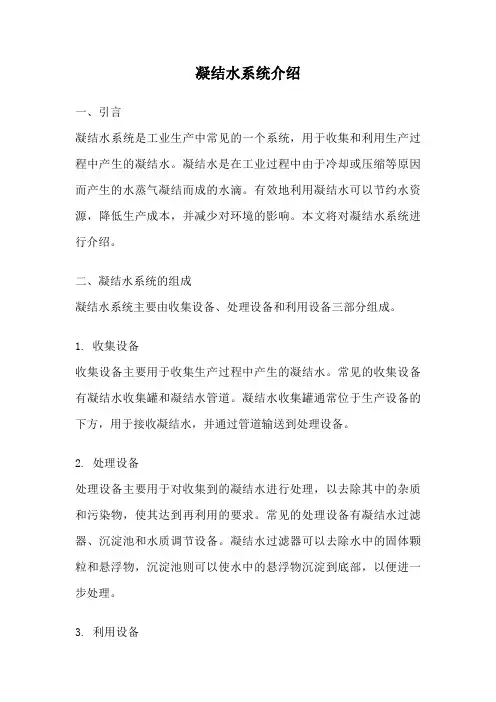 凝结水系统介绍

一、引言

凝结水系统是工业生产中常见的一个系统，用于收集和利用生产过程中产生的凝结水。凝结水是在工业过程中由于冷却或压缩等原因而产生的水蒸气凝结而成的水滴。有效地利用凝结水可以节约水资源，降低生产成本，并减少对环境的影响。本文将对凝结水系统进行介绍。

二、凝结水系统的组成

凝结水系统主要由收集设备、处理设备和利用设备三部分组成。

1. 收集设备

收集设备主要用于收集生产过程中产生的凝结水。常见的收集设备有凝结水收集罐和凝结水管道。凝结水收集罐通常位于生产设备的下方，用于接收凝结水，并通过管道输送到处理设备。

2. 处理设备

处理设备主要用于对收集到的凝结水进行处理，以去除其中的杂质和污染物，使其达到再利用的要求。常见的处理设备有凝结水过滤器、沉淀池和水质调节设备。凝结水过滤器可以去除水中的固体颗粒和悬浮物，沉淀池则可以使水中的悬浮物沉淀到底部，以便进一步处理。

3. 利用设备